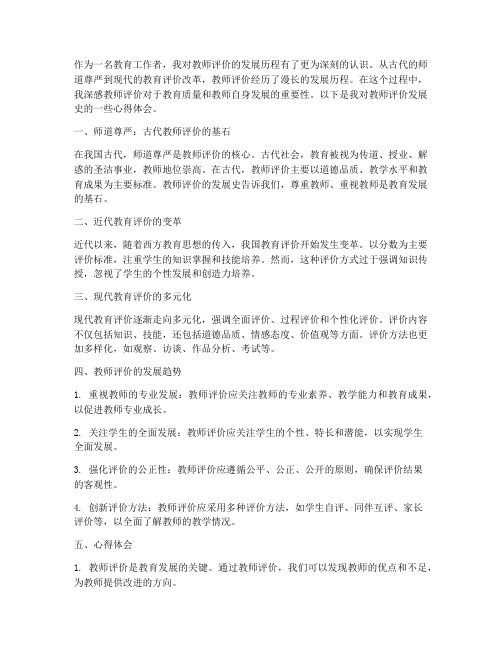 作为一名教育工作者，我对教师评价的发展历程有了更为深刻的认识。从古代的师道尊严到现代的教育评价改革，教师评价经历了漫长的发展历程。在这个过程中，我深感教师评价对于教育质量和教师自身发展的重要性。以下是我对教师评价发展史的一些心得体会。

一、师道尊严：古代教师评价的基石

在我国古代，师道尊严是教师评价的核心。古代社会，教育被视为传道、授业、解惑的圣洁事业，教师地位崇高。在古代，教师评价主要以道德品质、教学水平和教育成果为主要标准。教师评价的发展史告诉我们，尊重教师、重视教师是教育发展的基石。

二、近代教育评价的变革

近代以来，随着西方教育思想的传入，我国教育评价开始发生变革。以分数为主要评价标准，注重学生的知识掌握和技能培养。然而，这种评价方式过于强调知识传授，忽视了学生的个性发展和创造力培养。

三、现代教育评价的多元化

现代教育评价逐渐走向多元化，强调全面评价、过程评价和个性化评价。评价内容不仅包括知识、技能，还包括道德品质、情感态度、价值观等方面。评价方法也更加多样化，如观察、访谈、作品分析、考试等。

四、教师评价的发展趋势

1. 重视教师的专业发展：教师评价应关注教师的专业素养、教学能力和教育成果，以促进教师专业成长。

2. 关注学生的全面发展：教师评价应关注学生的个性、特长和潜能，以实现学生全面发展。

3. 强化评价的公正性：教师评价应遵循公平、公正、公开的原则，确保评价结果的客观性。

4. 创新评价方法：教师评价应采用多种评价方法，如学生自评、同伴互评、家长评价等，以全面了解教师的教学情况。

五、心得体会

1. 教师评价是教育发展的关键。通过教师评价，我们可以发现教师的优点和不足，为教师提供改进的方向。